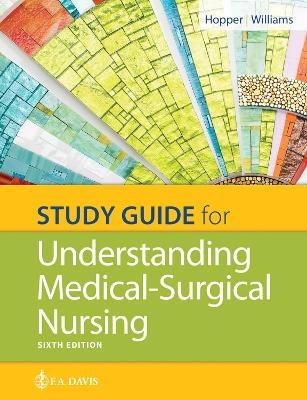 Hopper | Williams

STUDY GUIDE for

Understanding Medical-Surgical Nursing

SIXTH EDITION

F.A. DAVIS